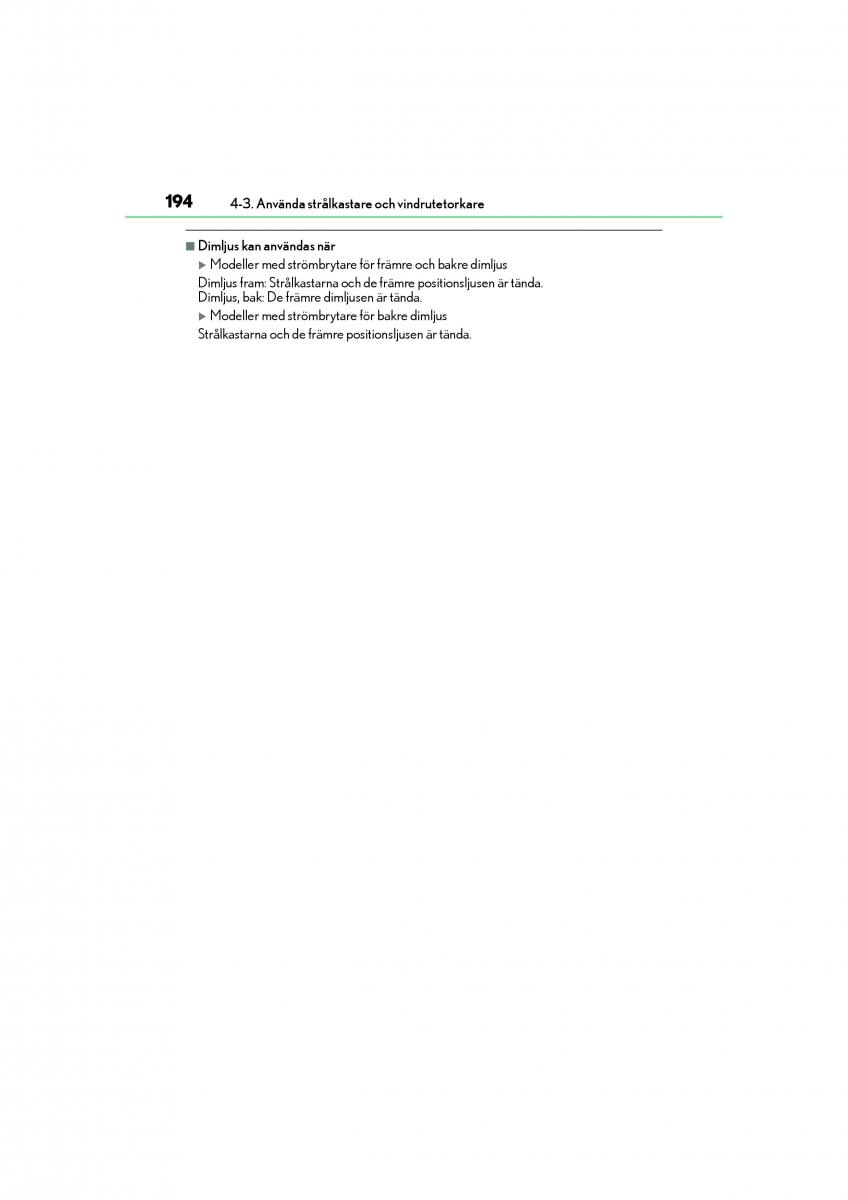 194 4-3. Använda strålkastare och vindrutetorkare

■ Dimljus kan användas när

▶ Modeller med strömbrytare för främre och bakre dimljus

Dimljus fram: Strålkastarna och de främre positionsljusen är tända.
Dimljus, bak: De främre dimljusen är tända.

▶ Modeller med strömbrytare för bakre dimljus

Strålkastarna och de främre positionsljusen är tända.